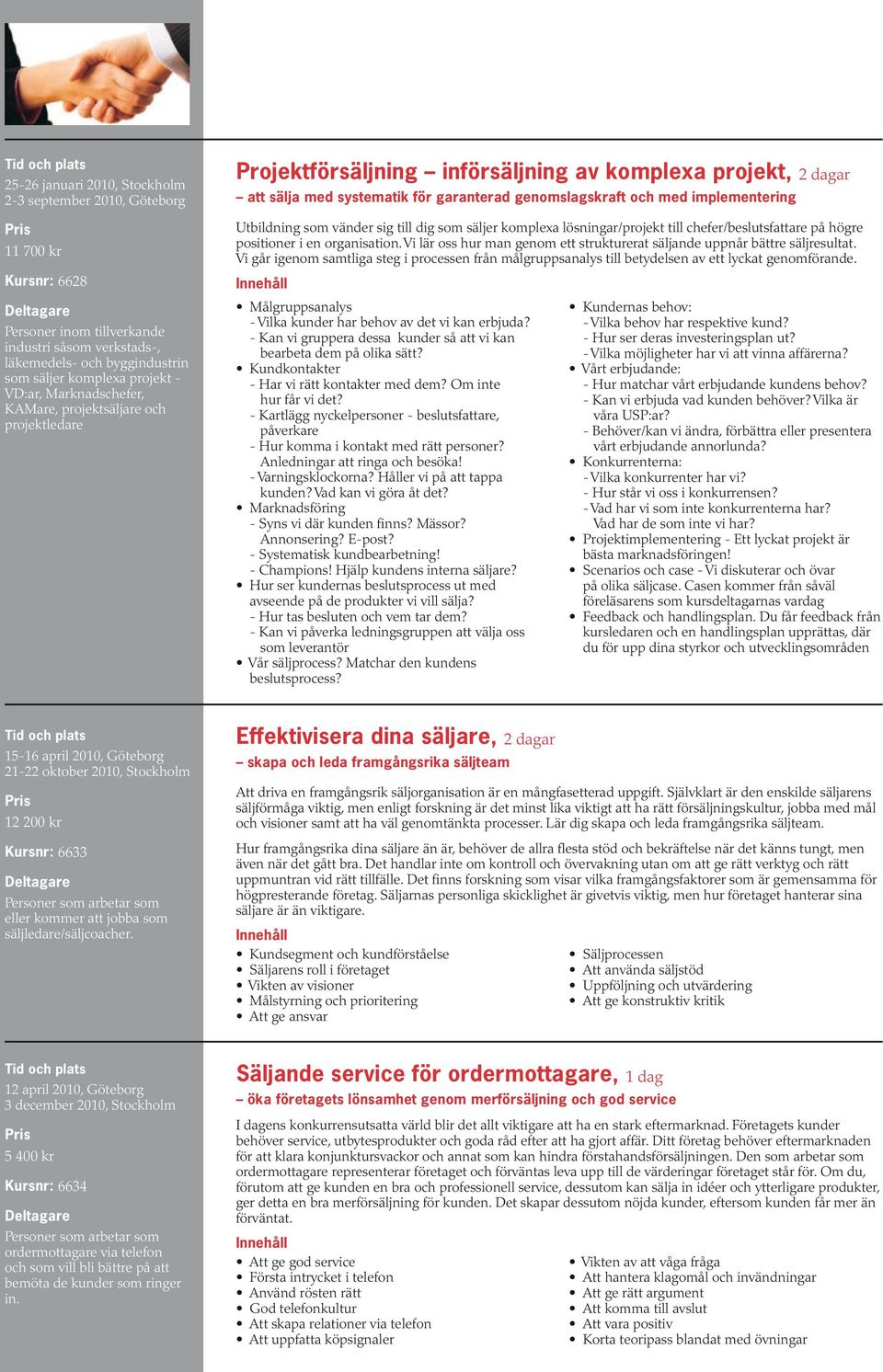 Tid och plats
25-26 januari 2010, Stockholm
2-3 september 2010, Göteborg

Pris
11 700 kr

Kursnr: 6628

Deltagare
Personer inom tillverkande industri såsom verkstads-, läkemedels- och byggindustrin som säljer komplexa projekt - VD:ar, Marknadschefer, KAMare, projektsäljare och projektledare

Projektförsäljning – införsäljning av komplexa projekt, 2 dagar
– att sälja med systematik för garanterad genomslagskraft och med implementering

Utbildning som vänder sig till dig som säljer komplexa lösningar/projekt till chefer/beslutsfattare på högre positioner i en organisation. Vi lär oss hur man genom ett strukturerat säljande uppnår bättre säljresultat. Vi går igenom samtliga steg i processen från målgruppsanalys till betydelsen av ett lyckat genomförande.

Innehåll
• Målgruppsanalys
- Vilka kunder har behov av det vi kan erbjuda?
- Kan vi gruppera dessa kunder så att vi kan bearbeta dem på olika sätt?
• Kundkontakter
- Har vi rätt kontakter med dem? Om inte hur får vi det?
- Kartlägg nyckelpersoner - beslutsfattare, påverkare
- Hur komma i kontakt med rätt personer? Anledningar att ringa och besöka!
- Varningsklockorna? Håller vi på att tappa kunden? Vad kan vi göra åt det?
• Marknadsföring
- Syns vi där kunden finns? Mässor? Annonsering? E-post?
- Systematisk kundbearbetning!
- Champions! Hjälp kundens interna säljare?
• Hur ser kundernas beslutsprocess ut med avseende på de produkter vi vill sälja?
- Hur tas besluten och vem tar dem?
- Kan vi påverka ledningsgruppen att välja oss som leverantör
• Vår säljprocess? Matchar den kundens beslutsprocess?

• Kundernas behov:
- Vilka behov har respektive kund?
- Hur ser deras investeringsplan ut?
- Vilka möjligheter har vi att vinna affärerna?
• Vårt erbjudande:
- Hur matchar vårt erbjudande kundens behov?
- Kan vi erbjuda vad kunden behöver? Vilka är våra USP:ar?
- Behöver/kan vi ändra, förbättra eller presentera vårt erbjudande annorlunda?
• Konkurrenterna:
- Vilka konkurrenter har vi?
- Hur står vi oss i konkurrensen?
- Vad har vi som inte konkurrenterna har? Vad har de som inte vi har?
• Projektimplementering - Ett lyckat projekt är bästa marknadsföringen!
• Scenarios och case - Vi diskuterar och övar på olika säljcase. Casen kommer från såväl föreläsarens som kursdeltagarnas vardag
• Feedback och handlingsplan. Du får feedback från kursledaren och en handlingsplan upprättas, där du för upp dina styrkor och utvecklingsområden

Tid och plats
15-16 april 2010, Göteborg
21-22 oktober 2010, Stockholm

Pris
12 200 kr

Kursnr: 6633

Deltagare
Personer som arbetar som eller kommer att jobba som säljledare/säljcoacher.

Effektivisera dina säljare, 2 dagar
– skapa och leda framgångsrika säljteam

Att driva en framgångsrik säljorganisation är en mångfasetterad uppgift. Självklart är den enskilde säljarens säljförmåga viktig, men enligt forskning är det minst lika viktigt att ha rätt försäljningskultur, jobba med mål och visioner samt att ha väl genomtänkta processer. Lär dig skapa och leda framgångsrika säljteam.

Hur framgångsrika dina säljare än är, behöver de allra flesta stöd och bekräftelse när det känns tungt, men även när det gått bra. Det handlar inte om kontroll och övervakning utan om att ge rätt verktyg och rätt uppmuntran vid rätt tillfälle. Det finns forskning som visar vilka framgångsfaktorer som är gemensamma för högpresterande företag. Säljarnas personliga skicklighet är givetvis viktig, men hur företaget hanterar sina säljare är än viktigare.

Innehåll
• Kundsegment och kundförståelse
• Säljarens roll i företaget
• Vikten av visioner
• Målstyrning och prioritering
• Att ge ansvar
• Säljprocessen
• Att använda säljstöd
• Uppföljning och utvärdering
• Att ge konstruktiv kritik

Tid och plats
12 april 2010, Göteborg
3 december 2010, Stockholm

Pris
5 400 kr

Kursnr: 6634

Deltagare
Personer som arbetar som ordermottagare via telefon och som vill bli bättre på att bemöta de kunder som ringer in.

Säljande service för ordermottagare, 1 dag
– öka företagets lönsamhet genom merförsäljning och god service

I dagens konkurrensutsatta värld blir det allt viktigare att ha en stark eftermarknad. Företagets kunder behöver service, utbytesprodukter och goda råd efter att ha gjort affär. Ditt företag behöver eftermarknaden för att klara konjunktursvackor och annat som kan hindra förstahandsförsäljningen. Den som arbetar som ordermottagare representerar företaget och förväntas leva upp till de värderingar företaget står för. Om du, förutom att ge kunden en bra och professionell service, dessutom kan sälja in idéer och ytterligare produkter, ger detta en bra merförsäljning för kunden. Det skapar dessutom nöjda kunder, eftersom kunden får mer än förväntat.

Innehåll
• Att ge god service
• Första intrycket i telefon
• Använd rösten rätt
• God telefonkultur
• Att skapa relationer via telefon
• Att uppfatta köpsignaler
• Vikten av att våga fråga
• Att hantera klagomål och invändningar
• Att ge rätt argument
• Att komma till avslut
• Att vara positiv
• Korta teoripass blandat med övningar